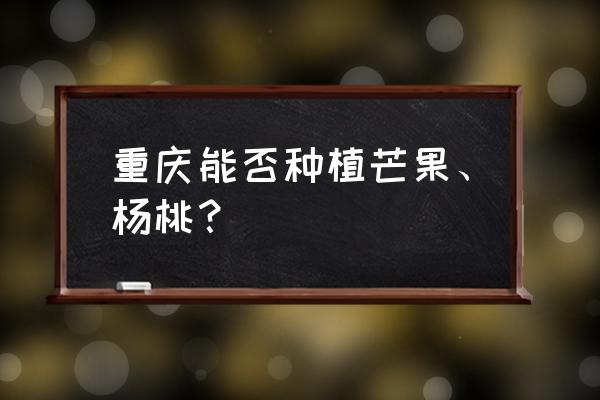 重庆能否种植芒果、杨桃？